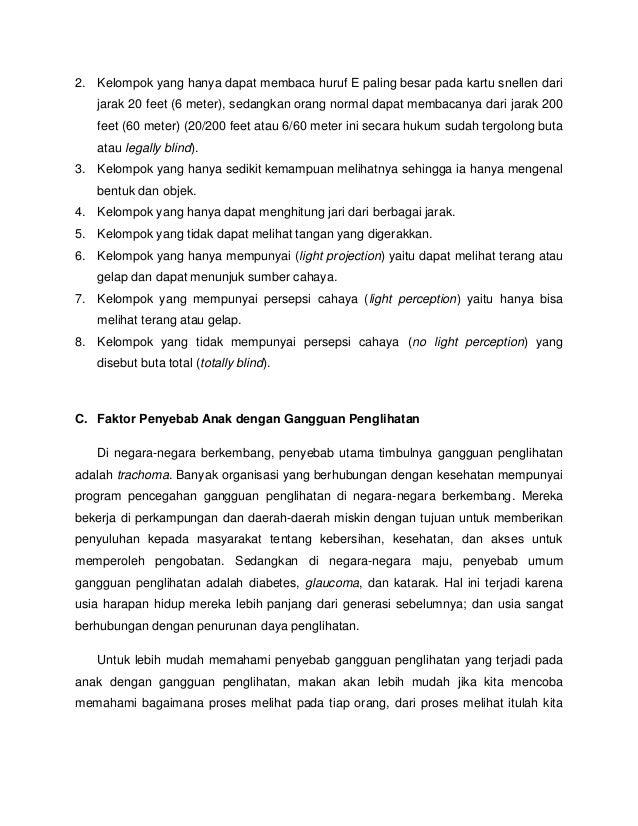 2. Kelompok yang hanya dapat membaca huruf E paling besar pada kartu snellen dari jarak 20 feet (6 meter), sedangkan orang normal dapat membacanya dari jarak 200 feet (60 meter) (20/200 feet atau 6/60 meter ini secara hukum sudah tergolong buta atau legally blind).
3. Kelompok yang hanya sedikit kemampuan melihatnya sehingga ia hanya mengenal bentuk dan objek.
4. Kelompok yang hanya dapat menghitung jari dari berbagai jarak.
5. Kelompok yang tidak dapat melihat tangan yang digerakkan.
6. Kelompok yang hanya mempunyai (light projection) yaitu dapat melihat terang atau gelap dan dapat menunjuk sumber cahaya.
7. Kelompok yang mempunyai persepsi cahaya (light perception) yaitu hanya bisa melihat terang atau gelap.
8. Kelompok yang tidak mempunyai persepsi cahaya (no light perception) yang disebut buta total (totally blind).

C. Faktor Penyebab Anak dengan Gangguan Penglihatan

Di negara-negara berkembang, penyebab utama timbulnya gangguan penglihatan adalah trachoma. Banyak organisasi yang berhubungan dengan kesehatan mempunyai program pencegahan gangguan penglihatan di negara-negara berkembang. Mereka bekerja di perkampungan dan daerah-daerah miskin dengan tujuan untuk memberikan penyuluhan kepada masyarakat tentang kebersihan, kesehatan, dan akses untuk memperoleh pengobatan. Sedangkan di negara-negara maju, penyebab umum gangguan penglihatan adalah diabetes, glaucoma, dan katarak. Hal ini terjadi karena usia harapan hidup mereka lebih panjang dari generasi sebelumnya; dan usia sangat berhubungan dengan penurunan daya penglihatan.

Untuk lebih mudah memahami penyebab gangguan penglihatan yang terjadi pada anak dengan gangguan penglihatan, makan akan lebih mudah jika kita mencoba memahami bagaimana proses melihat pada tiap orang, dari proses melihat itulah kita